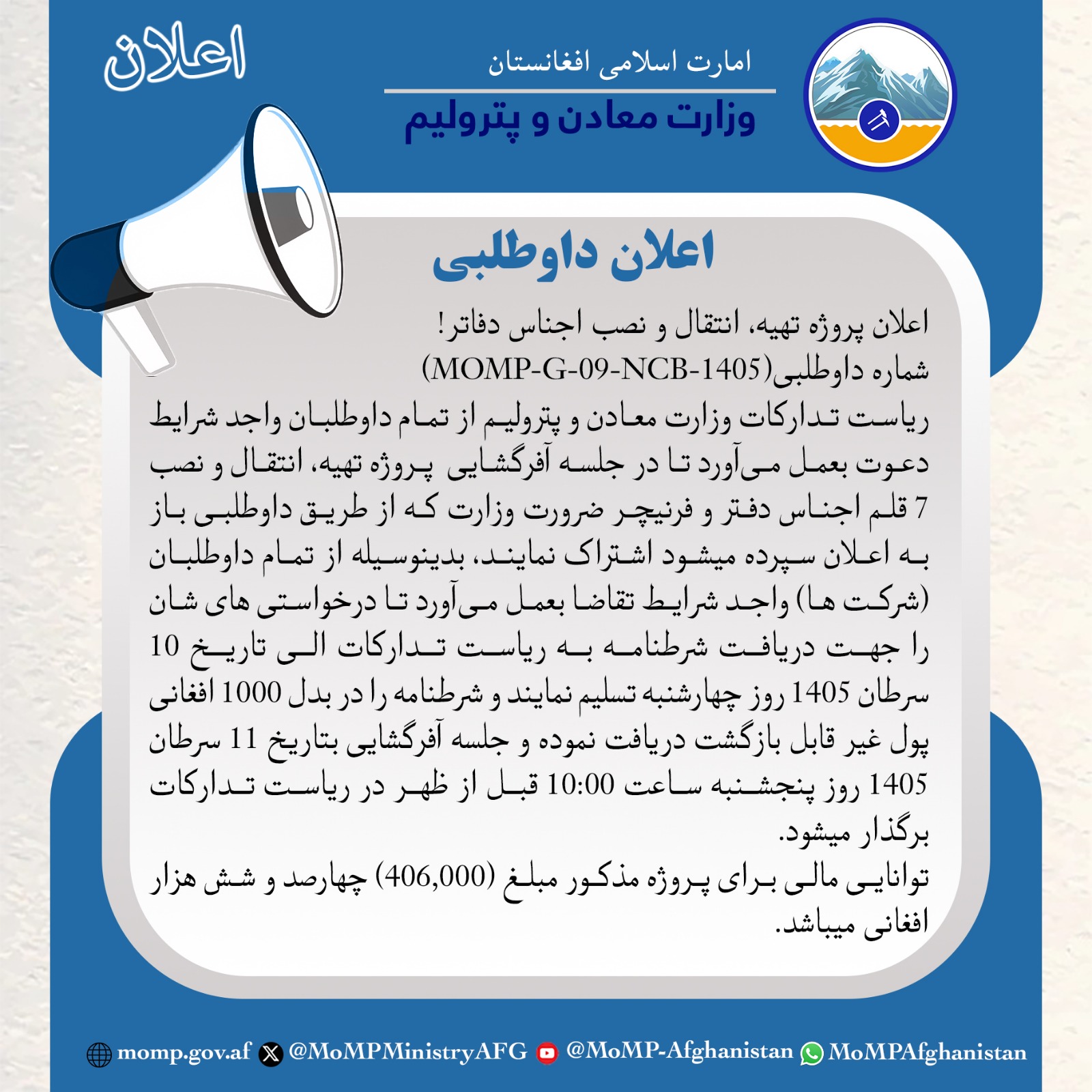 امارت اسلامی افغانستان
وزارت معادن و پترولیم

اعلان

اعلان داوطلبی

اعلان پروژه تهیه، انتقال و نصب اجناس دفاتر!
شماره داوطلبی(MOMP-G-09-NCB-1405)

ریاست تدارکات وزارت معادن و پترولیم از تمام داوطلبان واجد شرایط دعوت بعمل می‌آورد تا در جلسه آفرگشایی پروژه تهیه، انتقال و نصب 7 قلم اجناس دفتر و فرنیچر ضرورت وزارت که از طریق داوطلبی باز به اعلان سپرده میشود اشتراک نمایند، بدینوسیله از تمام داوطلبان (شرکت ها) واجد شرایط تقاضا بعمل می‌آورد تا درخواستی های شان را جهت دریافت شرطنامه به ریاست تدارکات الی تاریخ 10 سرطان 1405 روز چهارشنبه تسلیم نمایند و شرطنامه را در بدل 1000 افغانی پول غیر قابل بازگشت دریافت نموده و جلسه آفرگشایی بتاریخ 11 سرطان 1405 روز پنجشنبه ساعت 10:00 قبل از ظهر در ریاست تدارکات برگذار میشود.

توانایی مالی برای پروژه مذکور مبلغ (406,000) چهارصد و شش هزار افغانی میباشد.

momp.gov.af @MoMPMinistryAFG @MoMP-Afghanistan MoMPAfghanistan